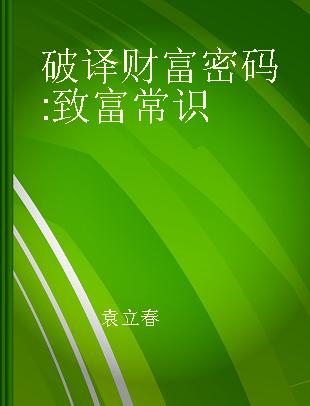 破译财富密码:致富常识

袁立春